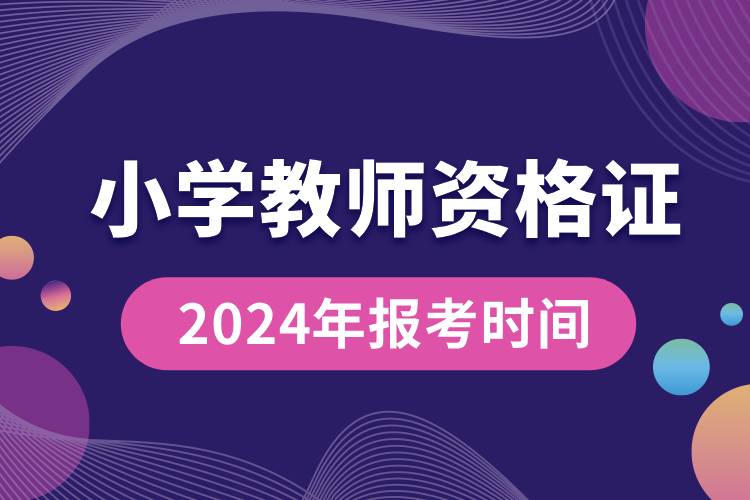 小学教师资格证

2024年报考时间